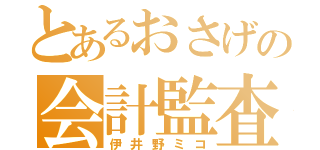 とあるおさげの
会計監査
伊井野ミコ